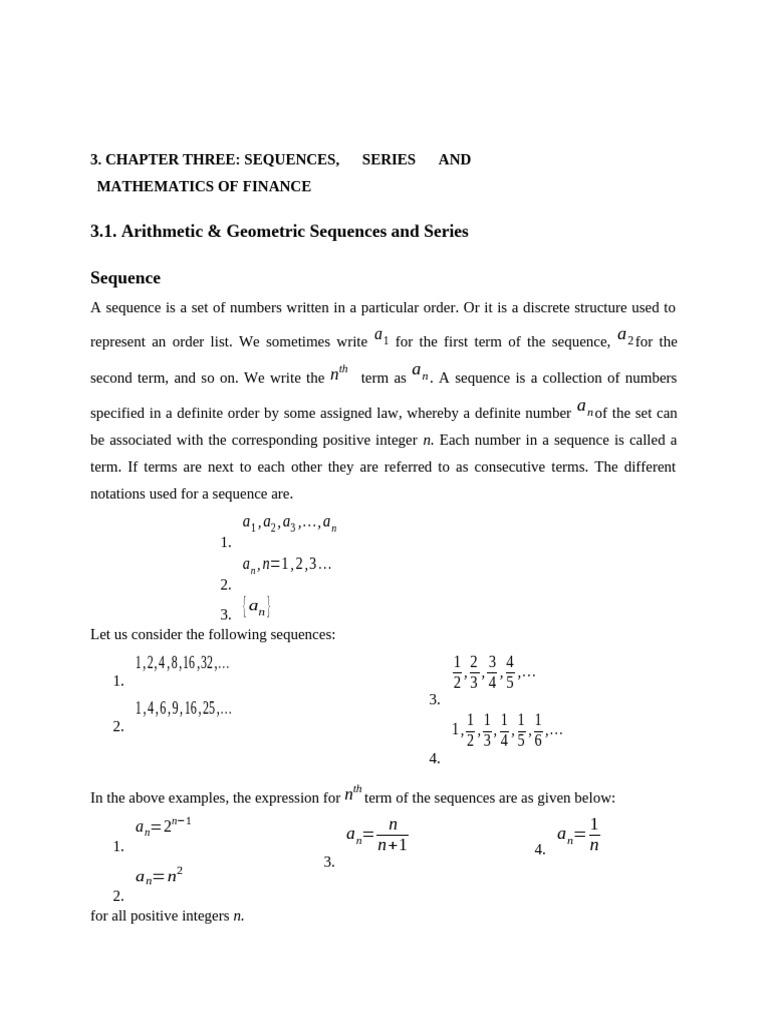 3. CHAPTER THREE: SEQUENCES, SERIES AND MATHEMATICS OF FINANCE

3.1. Arithmetic & Geometric Sequences and Series

Sequence

A sequence is a set of numbers written in a particular order. Or it is a discrete structure used to represent an order list. We sometimes write $a_1$ for the first term of the sequence, $a_2$ for the second term, and so on. We write the $n^{th}$ term as $a_n$. A sequence is a collection of numbers specified in a definite order by some assigned law, whereby a definite number $a_n$ of the set can be associated with the corresponding positive integer n. Each number in a sequence is called a term. If terms are next to each other they are referred to as consecutive terms. The different notations used for a sequence are.

1. $a_1, a_2, a_3, \ldots, a_n$
2. $a_n, n=1,2,3\ldots$
3. $\{a_n\}$

Let us consider the following sequences:

1. $1,2,4,8,16,32,\ldots$
2. $1,4,6,9,16,25,\ldots$

3. $\frac{1}{2},\frac{2}{3},\frac{3}{4},\frac{4}{5},\ldots$
4. $1,\frac{1}{2},\frac{1}{3},\frac{1}{4},\frac{1}{5},\frac{1}{6},\ldots$

In the above examples, the expression for $n^{th}$ term of the sequences are as given below:

1. $a_n=2^{n-1}$
2. $a_n=n^2$
3. $a_n=\frac{n}{n+1}$
4. $a_n=\frac{1}{n}$

for all positive integers n.